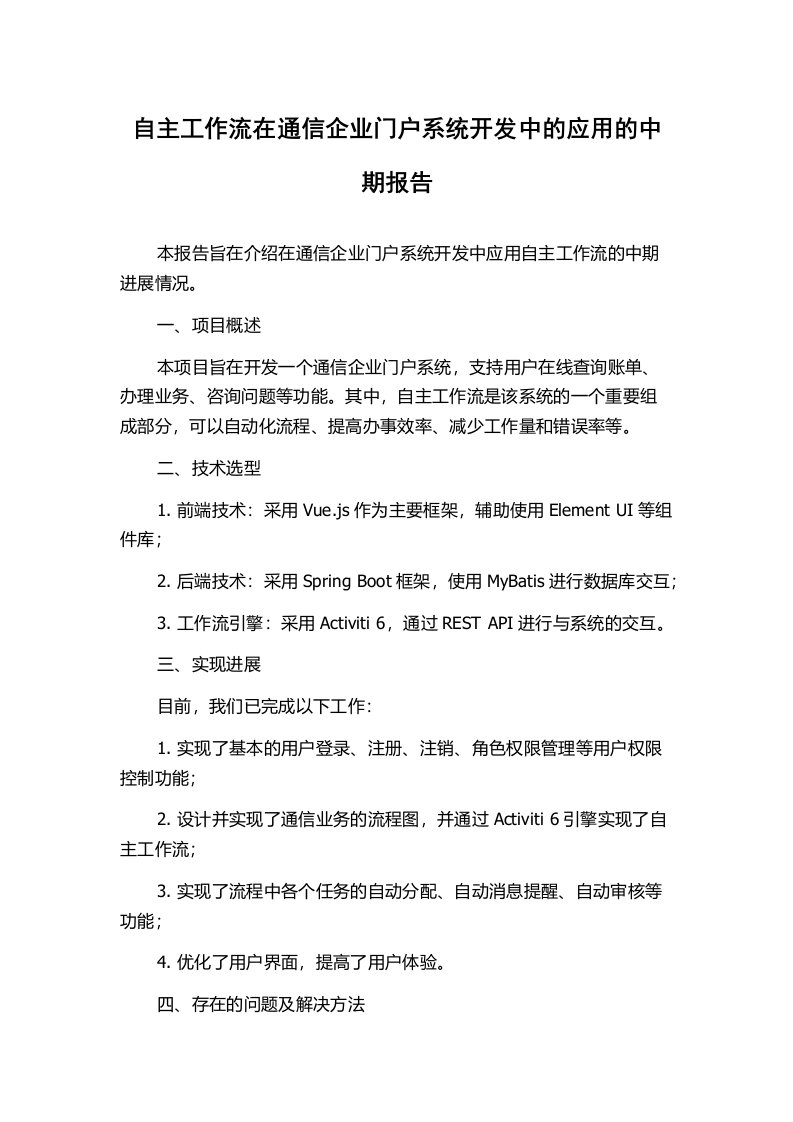 自主工作流在通信企业门户系统开发中的应用的中期报告

本报告旨在介绍在通信企业门户系统开发中应用自主工作流的中期进展情况。

一、项目概述

本项目旨在开发一个通信企业门户系统，支持用户在线查询账单、办理业务、咨询问题等功能。其中，自主工作流是该系统的一个重要组成部分，可以自动化流程、提高办事效率、减少工作量和错误率等。

二、技术选型

1. 前端技术：采用 Vue.js 作为主要框架，辅助使用 Element UI 等组件库；

2. 后端技术：采用 Spring Boot 框架，使用 MyBatis 进行数据库交互；

3. 工作流引擎：采用 Activiti 6，通过 REST API 进行与系统的交互。

三、实现进展

目前，我们已完成以下工作：

1. 实现了基本的用户登录、注册、注销、角色权限管理等用户权限控制功能；

2. 设计并实现了通信业务的流程图，并通过 Activiti 6 引擎实现了自主工作流；

3. 实现了流程中各个任务的自动分配、自动消息提醒、自动审核等功能；

4. 优化了用户界面，提高了用户体验。

四、存在的问题及解决方法